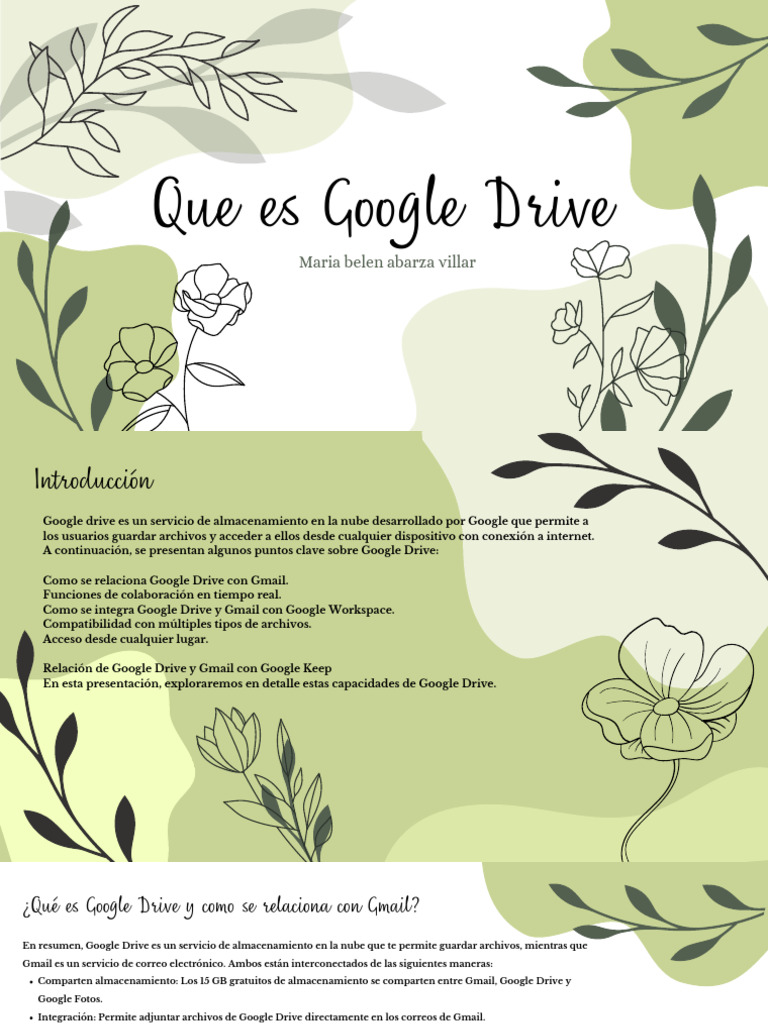 Que es Google Drive

Maria belen abarza villar

Introducción

Google drive es un servicio de almacenamiento en la nube desarrollado por Google que permite a los usuarios guardar archivos y acceder a ellos desde cualquier dispositivo con conexión a internet. A continuación, se presentan algunos puntos clave sobre Google Drive:

Como se relaciona Google Drive con Gmail.
Funciones de colaboración en tiempo real.
Como se integra Google Drive y Gmail con Google Workspace.
Compatibilidad con múltiples tipos de archivos.
Acceso desde cualquier lugar.

Relación de Google Drive y Gmail con Google Keep
En esta presentación, exploraremos en detalle estas capacidades de Google Drive.

¿Qué es Google Drive y como se relaciona con Gmail?

En resumen, Google Drive es un servicio de almacenamiento en la nube que te permite guardar archivos, mientras que Gmail es un servicio de correo electrónico. Ambos están interconectados de las siguientes maneras:

• Comparten almacenamiento: Los 15 GB gratuitos de almacenamiento se comparten entre Gmail, Google Drive y Google Fotos.
• Integración: Permite adjuntar archivos de Google Drive directamente en los correos de Gmail.